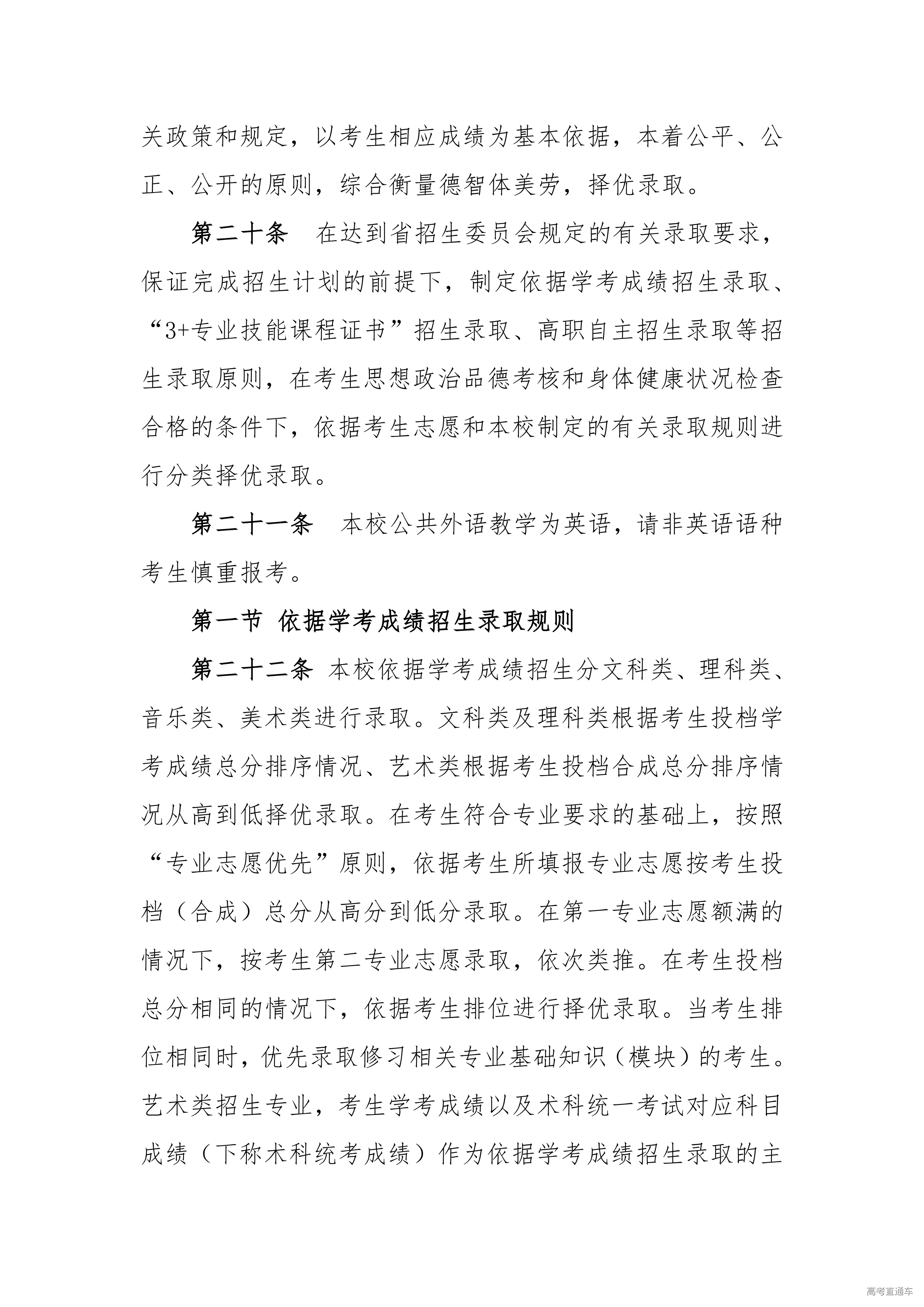 关政策和规定，以考生相应成绩为基本依据，本着公平、公正、公开的原则，综合衡量德智体美劳，择优录取。

第二十条　在达到省招生委员会规定的有关录取要求，保证完成招生计划的前提下，制定依据学考成绩招生录取、“3+专业技能课程证书”招生录取、高职自主招生录取等招生录取原则，在考生思想政治品德考核和身体健康状况检查合格的条件下，依据考生志愿和本校制定的有关录取规则进行分类择优录取。

第二十一条　本校公共外语教学为英语，请非英语语种考生慎重报考。

第一节 依据学考成绩招生录取规则

第二十二条 本校依据学考成绩招生分文科类、理科类、音乐类、美术类进行录取。文科类及理科类根据考生投档学考成绩总分排序情况、艺术类根据考生投档合成总分排序情况从高到低择优录取。在考生符合专业要求的基础上，按照“专业志愿优先”原则，依据考生所填报专业志愿按考生投档（合成）总分从高分到低分录取。在第一专业志愿额满的情况下，按考生第二专业志愿录取，依次类推。在考生投档总分相同的情况下，依据考生排位进行择优录取。当考生排位相同时，优先录取修习相关专业基础知识（模块）的考生。艺术类招生专业，考生学考成绩以及术科统一考试对应科目成绩（下称术科统考成绩）作为依据学考成绩招生录取的主

高考直通车